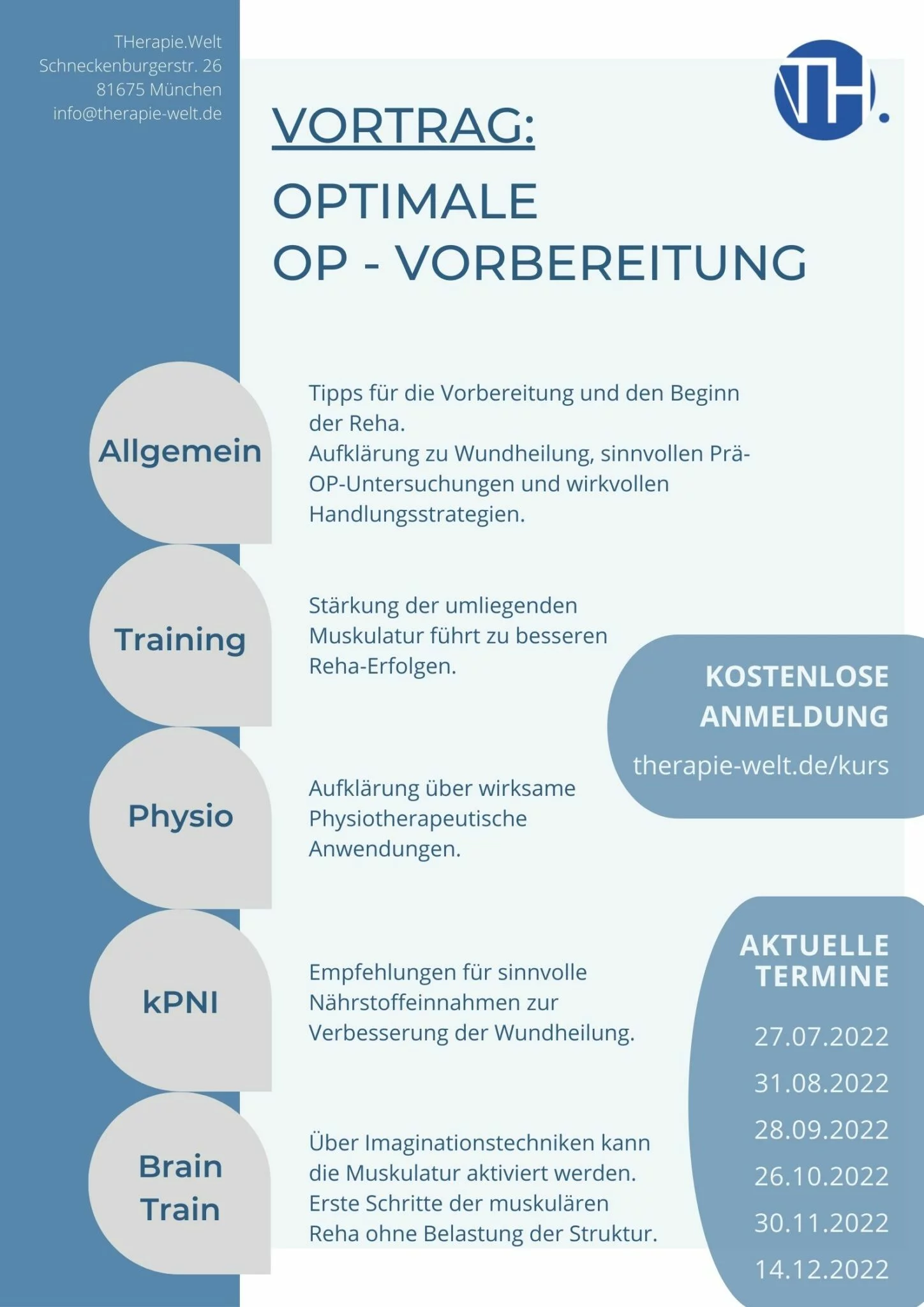 THerapie.Welt
Schneckenburgerstr. 26
81675 München
info@therapie-welt.de

TH.

VORTRAG:

OPTIMALE
OP - VORBEREITUNG

Allgemein

Tipps für die Vorbereitung und den Beginn der Reha.
Aufklärung zu Wundheilung, sinnvollen Prä-OP-Untersuchungen und wirkvollen Handlungsstrategien.

Training

Stärkung der umliegenden Muskulatur führt zu besseren Reha-Erfolgen.

Physio

Aufklärung über wirksame Physiotherapeutische Anwendungen.

kPNI

Empfehlungen für sinnvolle Nährstoffeinnahmen zur Verbesserung der Wundheilung.

Brain
Train

Über Imaginationstechniken kann die Muskulatur aktiviert werden.
Erste Schritte der muskulären Reha ohne Belastung der Struktur.

KOSTENLOSE
ANMELDUNG
therapie-welt.de/kurs

AKTUELLE
TERMINE
27.07.2022
31.08.2022
28.09.2022
26.10.2022
30.11.2022
14.12.2022